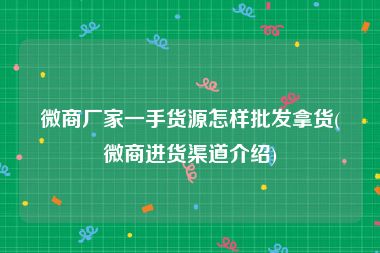 微商厂家一手货源怎样批发拿货(微商进货渠道介绍)